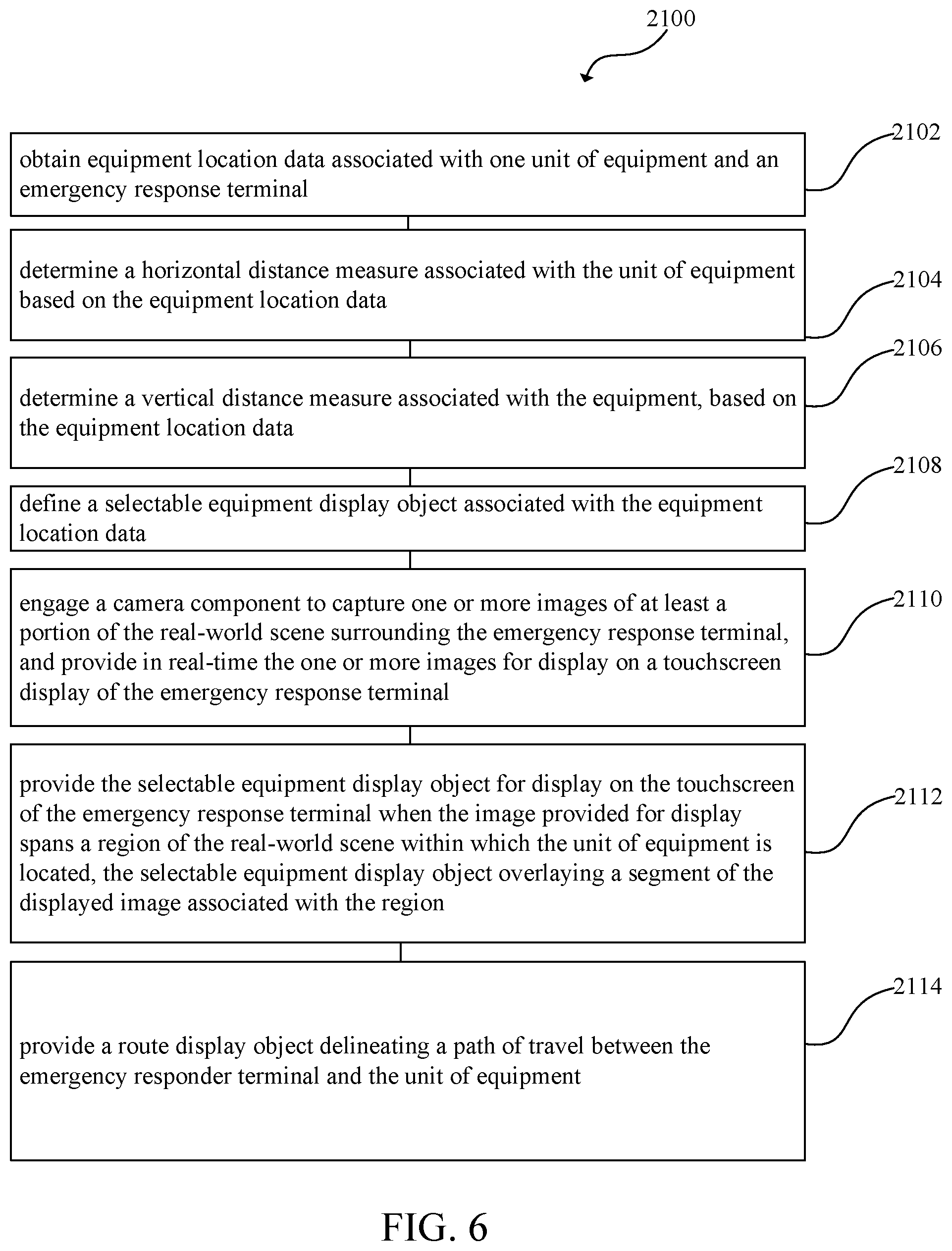 2100

obtain equipment location data associated with one unit of equipment and an emergency response terminal

2102

determine a horizontal distance measure associated with the unit of equipment based on the equipment location data

2104

determine a vertical distance measure associated with the equipment, based on the equipment location data

2106

define a selectable equipment display object associated with the equipment location data

2108

engage a camera component to capture one or more images of at least a portion of the real-world scene surrounding the emergency response terminal, and provide in real-time the one or more images for display on a touchscreen display of the emergency response terminal

2110

provide the selectable equipment display object for display on the touchscreen of the emergency response terminal when the image provided for display spans a region of the real-world scene within which the unit of equipment is located, the selectable equipment display object overlaying a segment of the displayed image associated with the region

2112

provide a route display object delineating a path of travel between the emergency responder terminal and the unit of equipment

2114

FIG. 6